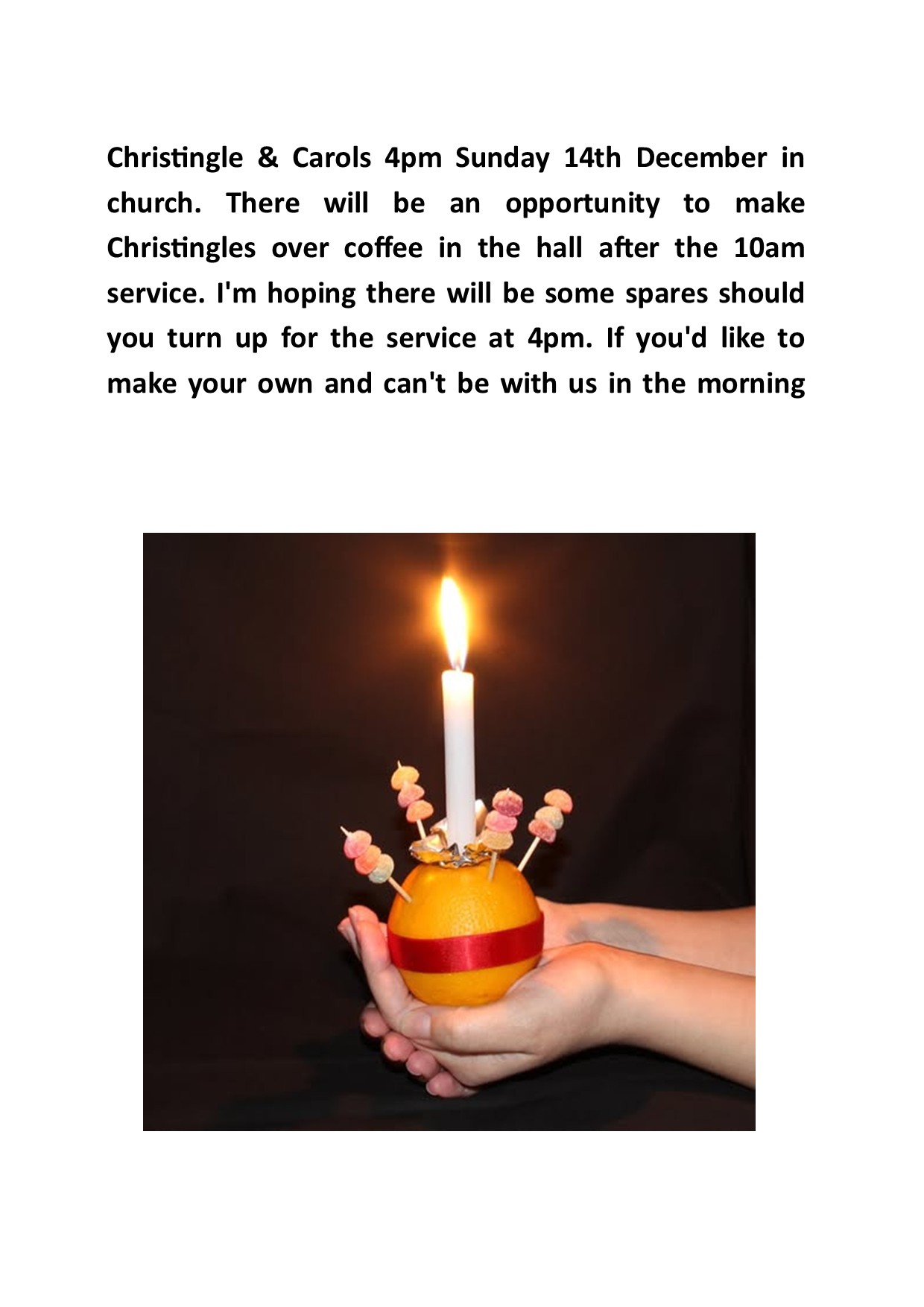 Christingle & Carols 4pm Sunday 14th December in church. There will be an opportunity to make Christingles over coffee in the hall after the 10am service. I'm hoping there will be some spares should you turn up for the service at 4pm. If you'd like to make your own and can't be with us in the morning